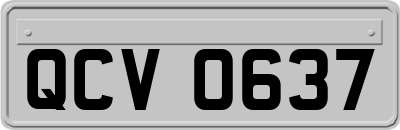 QCV 0637